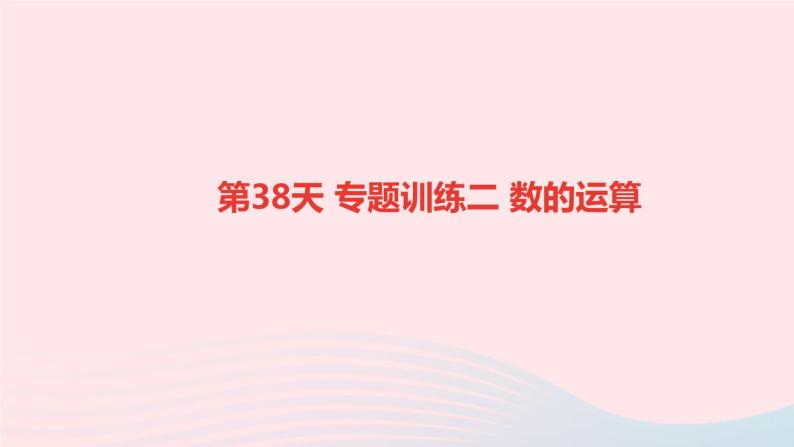 第38天 专题训练二 数的运算